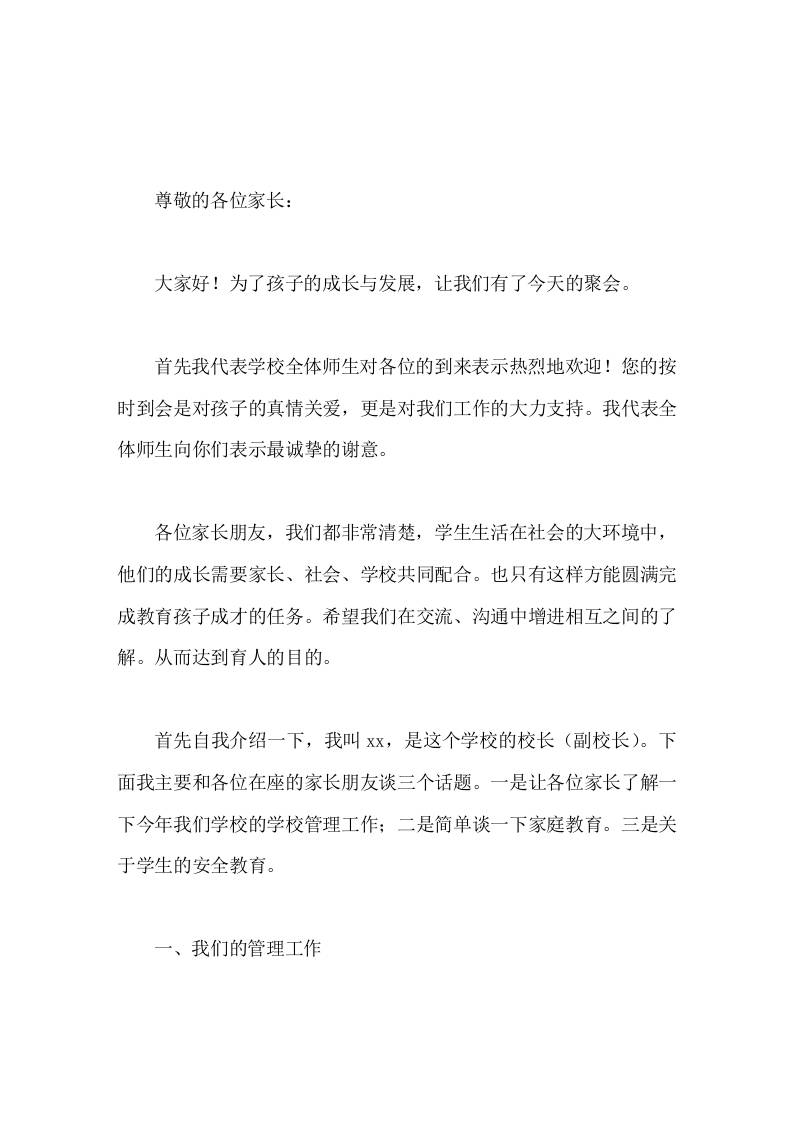 尊敬的各位家长：

大家好！为了孩子的成长与发展，让我们有了今天的聚会。

首先我代表学校全体师生对各位的到来表示热烈地欢迎！您的按时到会是对孩子的真情关爱，更是对我们工作的大力支持。我代表全体师生向你们表示最诚挚的谢意。

各位家长朋友，我们都非常清楚，学生生活在社会的大环境中，他们的成长需要家长、社会、学校共同配合。也只有这样方能圆满完成教育孩子成才的任务。希望我们在交流、沟通中增进相互之间的了解。从而达到育人的目的。

首先自我介绍一下，我叫 xx，是这个学校的校长（副校长）。下面我主要和各位在座的家长朋友谈三个话题。一是让各位家长了解一下今年我们学校的学校管理工作；二是简单谈一下家庭教育。三是关于学生的安全教育。

一、我们的管理工作